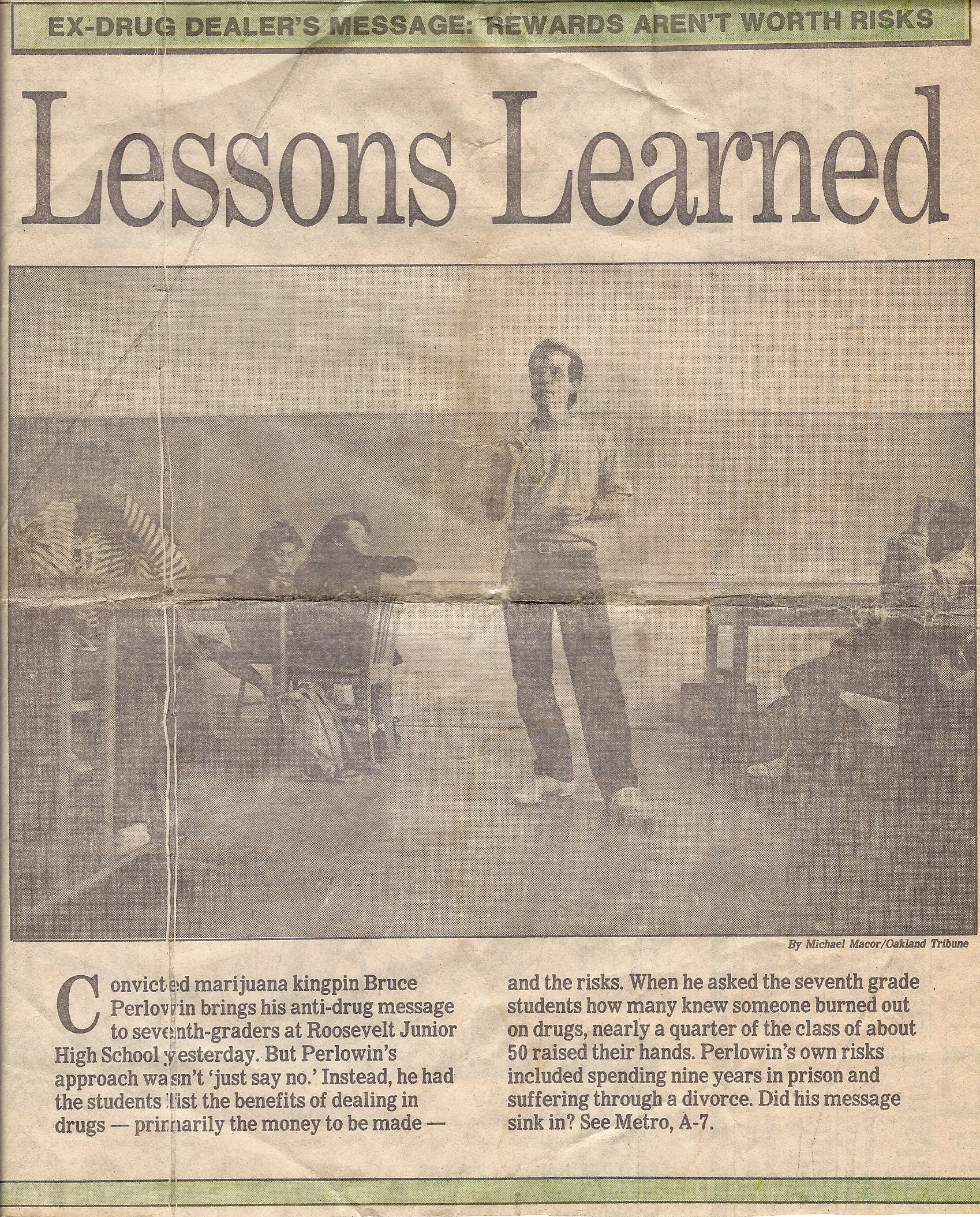 EX-DRUG DEALER'S MESSAGE: REWARDS AREN'T WORTH RISKS

Lessons Learned

By Michael Macor/Oakland Tribune

Convicted marijuana kingpin Bruce Perlowin brings his anti-drug message to seventh-graders at Roosevelt Junior High School yesterday. But Perlowin's approach wasn't 'just say no.' Instead, he had the students list the benefits of dealing in drugs — primarily the money to be made — and the risks. When he asked the seventh grade students how many knew someone burned out on drugs, nearly a quarter of the class of about 50 raised their hands. Perlowin's own risks included spending nine years in prison and suffering through a divorce. Did his message sink in? See Metro, A-7.